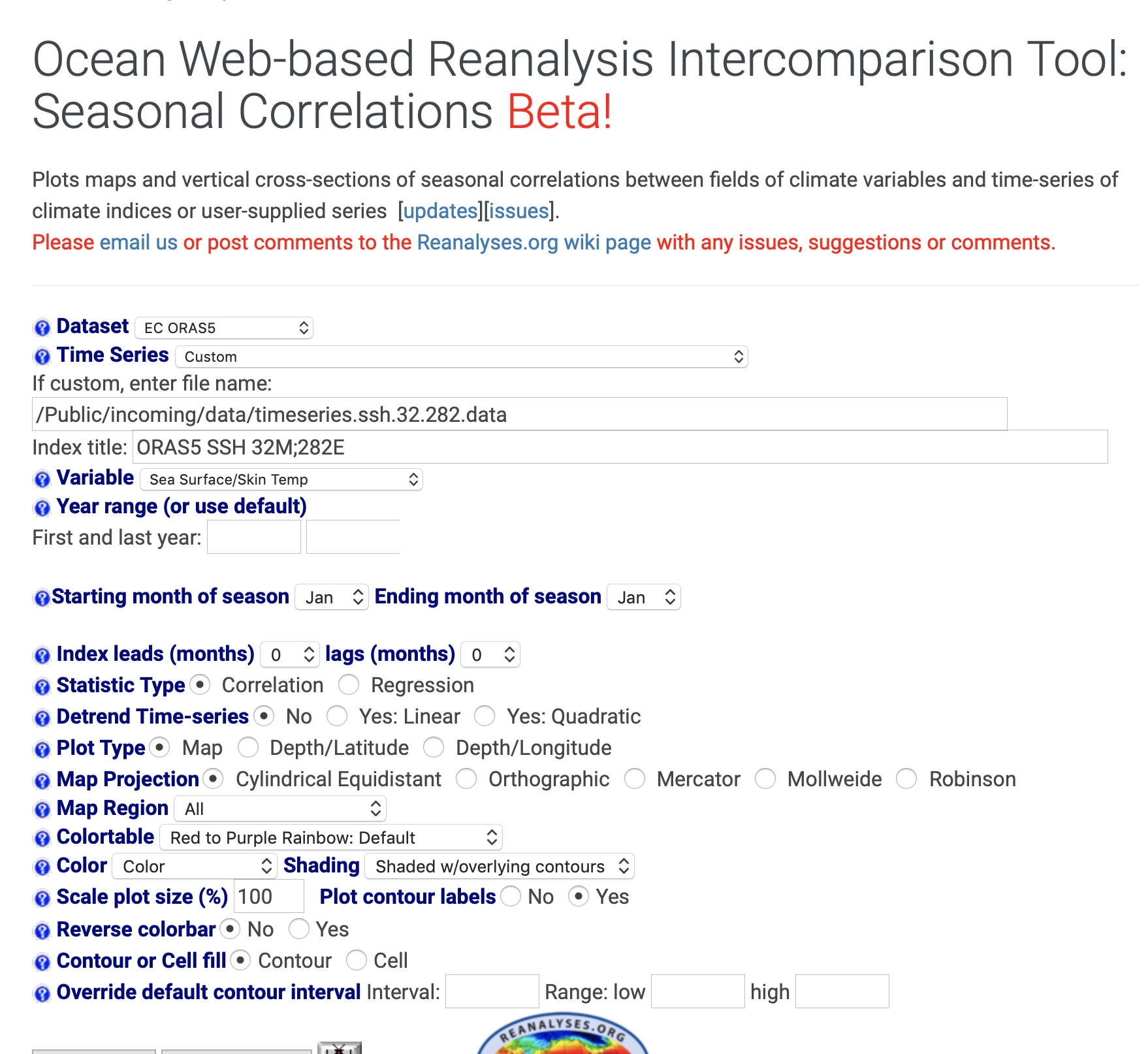 Ocean Web-based Reanalysis Intercomparison Tool: Seasonal Correlations Beta!

Plots maps and vertical cross-sections of seasonal correlations between fields of climate variables and time-series of climate indices or user-supplied series [updates][issues].
Please email us or post comments to the Reanalyses.org wiki page with any issues, suggestions or comments.

Dataset EC ORAS5
Time Series Custom
If custom, enter file name:
/Public/incoming/data/timeseries.ssh.32.282.data
Index title: ORAS5 SSH 32M;282E
Variable Sea Surface/Skin Temp
Year range (or use default)
First and last year:

Starting month of season Jan Ending month of season Jan

Index leads (months) 0 lags (months) 0
Statistic Type Correlation Regression
Detrend Time-series No Yes: Linear Yes: Quadratic
Plot Type Map Depth/Latitude Depth/Longitude
Map Projection Cylindrical Equidistant Orthographic Mercator Mollweide Robinson
Map Region All
Colortable Red to Purple Rainbow: Default
Color Color Shading Shaded w/overlying contours
Scale plot size (%) 100 Plot contour labels No Yes
Reverse colorbar No Yes
Contour or Cell fill Contour Cell
Override default contour interval Interval: Range: low high

REANALYSES.ORG